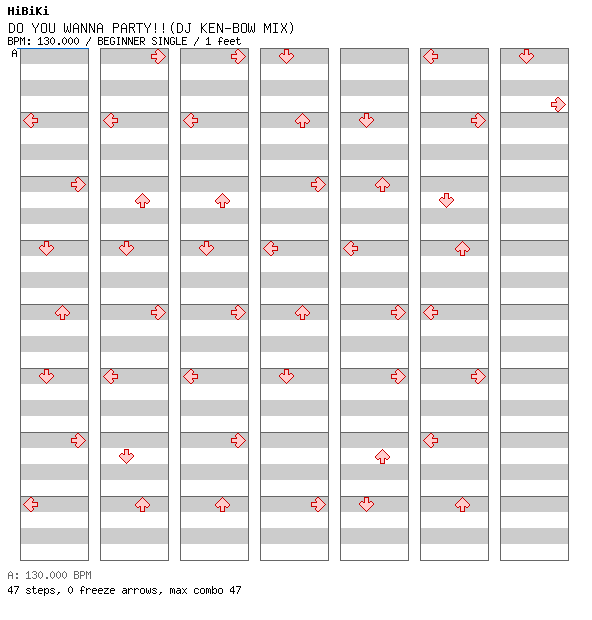 HiBiKi
DO YOU WANNA PARTY!!(DJ KEN-BOW MIX)
BPM: 130.000 / BEGINNER SINGLE / 1 feet
A

A: 130.000 BPM
47 steps, 0 freeze arrows, max combo 47